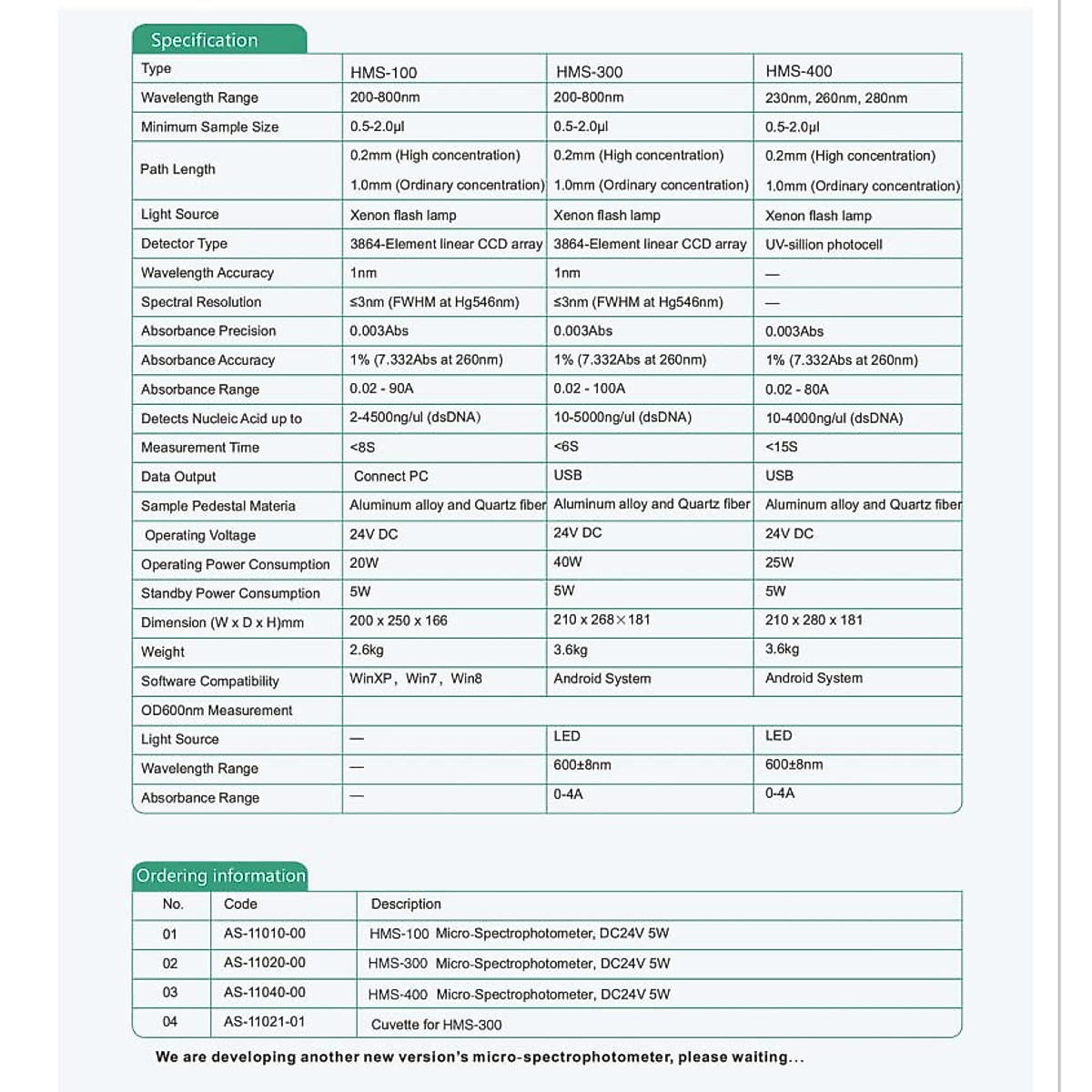 Specification

| Type | HMS-100 | HMS-300 | HMS-400 |
|---|---|---|---|
| Wavelength Range | 200-800nm | 200-800nm | 230nm, 260nm, 280nm |
| Minimum Sample Size | 0.5-2.0μl | 0.5-2.0μl | 0.5-2.0μl |
| Path Length | 0.2mm (High concentration) 1.0mm (Ordinary concentration) | 0.2mm (High concentration) 1.0mm (Ordinary concentration) | 0.2mm (High concentration) 1.0mm (Ordinary concentration) |
| Light Source | Xenon flash lamp | Xenon flash lamp | Xenon flash lamp |
| Detector Type | 3864-Element linear CCD array | 3864-Element linear CCD array | UV-sillion photocell |
| Wavelength Accuracy | 1nm | 1nm | — |
| Spectral Resolution | ≤3nm (FWHM at Hg546nm) | ≤3nm (FWHM at Hg546nm) | — |
| Absorbance Precision | 0.003Abs | 0.003Abs | 0.003Abs |
| Absorbance Accuracy | 1% (7.332Abs at 260nm) | 1% (7.332Abs at 260nm) | 1% (7.332Abs at 260nm) |
| Absorbance Range | 0.02 - 90A | 0.02 - 100A | 0.02 - 80A |
| Detects Nucleic Acid up to | 2-4500ng/ul (dsDNA) | 10-5000ng/ul (dsDNA) | 10-4000ng/ul (dsDNA) |
| Measurement Time | <8S | <6S | <15S |
| Data Output | Connect PC | USB | USB |
| Sample Pedestal Materia | Aluminum alloy and Quartz fiber | Aluminum alloy and Quartz fiber | Aluminum alloy and Quartz fiber |
| Operating Voltage | 24V DC | 24V DC | 24V DC |
| Operating Power Consumption | 20W | 40W | 25W |
| Standby Power Consumption | 5W | 5W | 5W |
| Dimension (W x D x H)mm | 200 x 250 x 166 | 210 x 268×181 | 210 x 280 x 181 |
| Weight | 2.6kg | 3.6kg | 3.6kg |
| Software Compatibility | WinXP, Win7, Win8 | Android System | Android System |
| OD600nm Measurement | | | |
| Light Source | — | LED | LED |
| Wavelength Range | — | 600±8nm | 600±8nm |
| Absorbance Range | — | 0-4A | 0-4A |

Ordering information

| No. | Code | Description |
|---|---|---|
| 01 | AS-11010-00 | HMS-100 Micro-Spectrophotometer, DC24V 5W |
| 02 | AS-11020-00 | HMS-300 Micro-Spectrophotometer, DC24V 5W |
| 03 | AS-11040-00 | HMS-400 Micro-Spectrophotometer, DC24V 5W |
| 04 | AS-11021-01 | Cuvette for HMS-300 |

We are developing another new version's micro-spectrophotometer, please waiting...